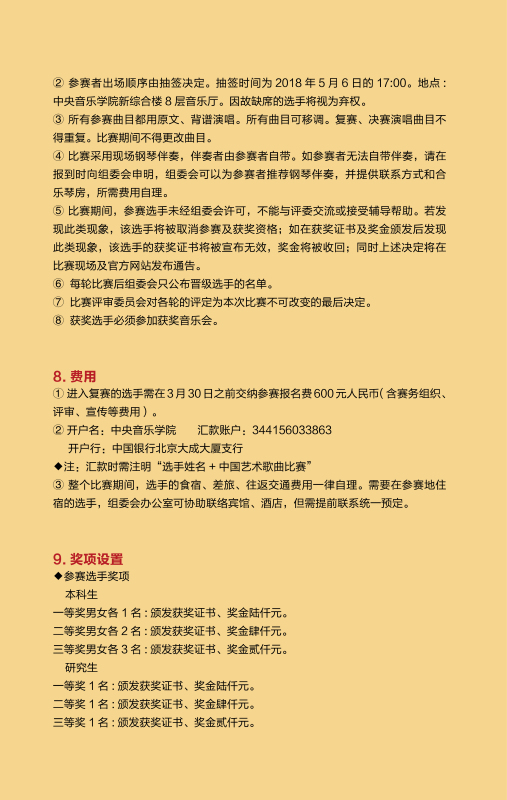 ② 参赛者出场顺序由抽签决定。抽签时间为 2018 年 5 月 6 日的 17:00。地点：中央音乐学院新综合楼 8 层音乐厅。因故缺席的选手将视为弃权。
③ 所有参赛曲目都用原文、背谱演唱。所有曲目可移调。复赛、决赛演唱曲目不得重复。比赛期间不得更改曲目。
④ 比赛采用现场钢琴伴奏，伴奏者由参赛者自带。如参赛者无法自带伴奏，请在报到时向组委会申明，组委会可以为参赛者推荐钢琴伴奏，并提供联系方式和合乐琴房，所需费用自理。
⑤ 比赛期间，参赛选手未经组委会许可，不能与评委交流或接受辅导帮助。若发现此类现象，该选手将被取消参赛及获奖资格；如在获奖证书及奖金颁发后发现此类现象，该选手的获奖证书将被宣布无效，奖金将被收回；同时上述决定将在比赛现场及官方网站发布通告。
⑥ 每轮比赛后组委会只公布晋级选手的名单。
⑦ 比赛评审委员会对各轮的评定为本次比赛不可改变的最后决定。
⑧ 获奖选手必须参加获奖音乐会。

8. 费用
① 进入复赛的选手需在 3 月 30 日之前交纳参赛报名费 600 元人民币（含赛务组织、评审、宣传等费用）。
② 开户名：中央音乐学院　　汇款账户：344156033863
开户行：中国银行北京大成大厦支行
◆注：汇款时需注明“选手姓名 + 中国艺术歌曲比赛”
③ 整个比赛期间，选手的食宿、差旅、往返交通费用一律自理。需要在参赛地住宿的选手，组委会办公室可协助联络宾馆、酒店，但需提前联系统一预定。

9. 奖项设置
◆参赛选手奖项
本科生
一等奖男女各 1 名：颁发获奖证书、奖金陆仟元。
二等奖男女各 2 名：颁发获奖证书、奖金肆仟元。
三等奖男女各 3 名：颁发获奖证书、奖金贰仟元。
研究生
一等奖 1 名：颁发获奖证书、奖金陆仟元。
二等奖 1 名：颁发获奖证书、奖金肆仟元。
三等奖 1 名：颁发获奖证书、奖金贰仟元。